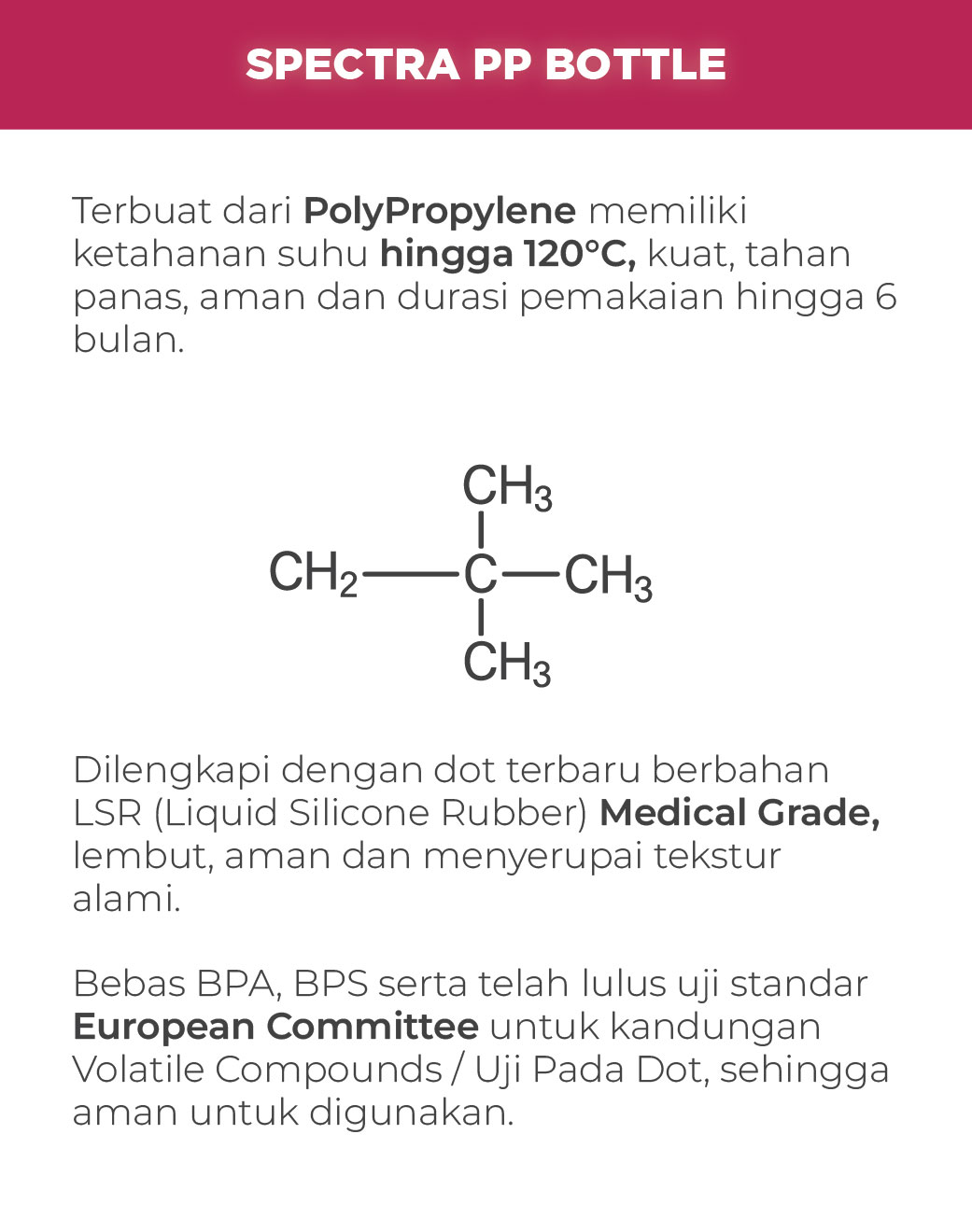 SPECTRA PP BOTTLE

Terbuat dari PolyPropylene memiliki ketahanan suhu hingga 120°C, kuat, tahan panas, aman dan durasi pemakaian hingga 6 bulan.

$CH_3$
$CH_2$—C—$CH_3$
$CH_3$

Dilengkapi dengan dot terbaru berbahan LSR (Liquid Silicone Rubber) Medical Grade, lembut, aman dan menyerupai tekstur alami.

Bebas BPA, BPS serta telah lulus uji standar European Committee untuk kandungan Volatile Compounds / Uji Pada Dot, sehingga aman untuk digunakan.